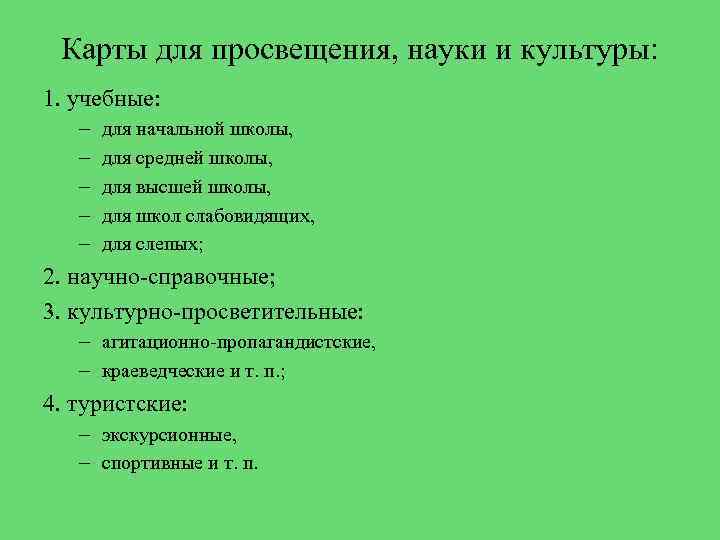 Карты для просвещения, науки и культуры:

1. учебные:
– для начальной школы,
– для средней школы,
– для высшей школы,
– для школ слабовидящих,
– для слепых;

2. научно-справочные;

3. культурно-просветительные:
– агитационно-пропагандистские,
– краеведческие и т. п.;

4. туристские:
– экскурсионные,
– спортивные и т. п.